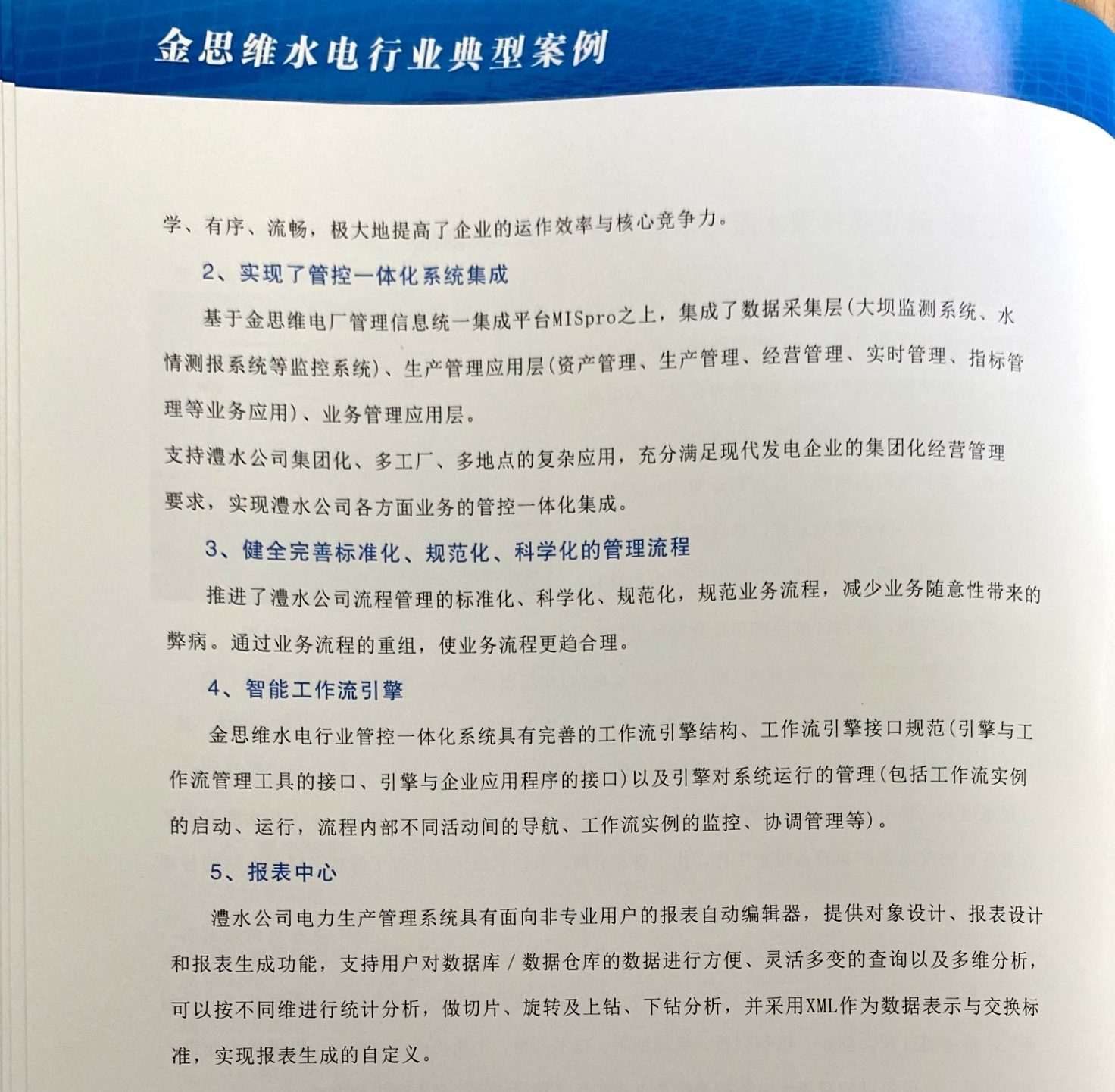 金思维水电行业典型案例

学、有序、流畅，极大地提高了企业的运作效率与核心竞争力。

2、实现了管控一体化系统集成

基于金思维电厂管理信息统一集成平台MISpro之上，集成了数据采集层(大坝监测系统、水情测报系统等监控系统)、生产管理应用层(资产管理、生产管理、经营管理、实时管理、指标管理等业务应用)、业务管理应用层。

支持澧水公司集团化、多工厂、多地点的复杂应用，充分满足现代发电企业的集团化经营管理要求，实现澧水公司各方面业务的管控一体化集成。

3、健全完善标准化、规范化、科学化的管理流程

推进了澧水公司流程管理的标准化、科学化、规范化，规范业务流程，减少业务随意性带来的弊病。通过业务流程的重组，使业务流程更趋合理。

4、智能工作流引擎

金思维水电行业管控一体化系统具有完善的工作流引擎结构、工作流引擎接口规范(引擎与工作流管理工具的接口、引擎与企业应用程序的接口)以及引擎对系统运行的管理(包括工作流实例的启动、运行，流程内部不同活动间的导航、工作流实例的监控、协调管理等)。

5、报表中心

澧水公司电力生产管理系统具有面向非专业用户的报表自动编辑器，提供对象设计、报表设计和报表生成功能，支持用户对数据库/数据仓库的数据进行方便、灵活多变的查询以及多维分析，可以按不同维进行统计分析，做切片、旋转及上钻、下钻分析，并采用XML作为数据表示与交换标准，实现报表生成的自定义。